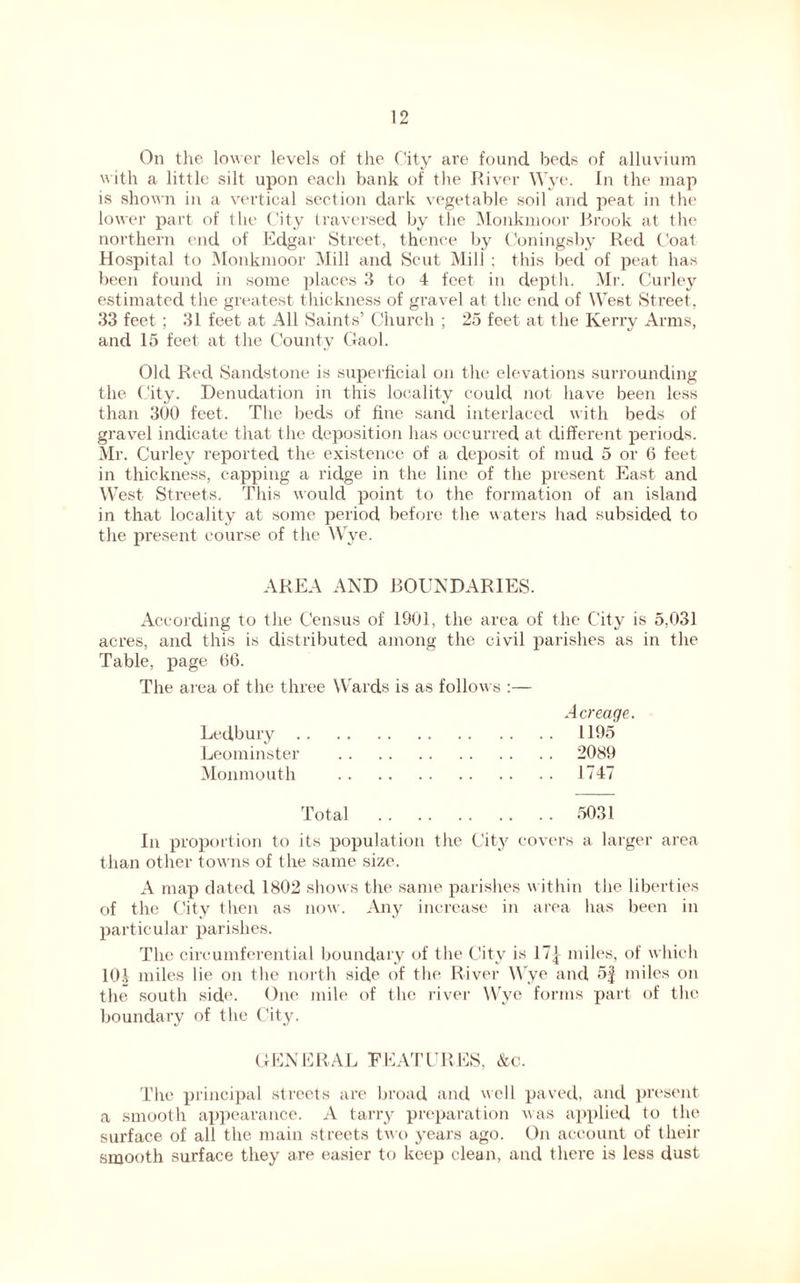 12

On the lower levels of the City are found beds of alluvium with a little silt upon each bank of the River Wye. In the map is shown in a vertical section dark vegetable soil and peat in the lower part of the City traversed by the Monkmoor Brook at the northern end of Edgar Street, thence by Coningsby Red Coat Hospital to Monkmoor Mill and Scut Mill ; this bed of peat has been found in some places 3 to 4 feet in depth. Mr. Curley estimated the greatest thickness of gravel at the end of West Street, 33 feet ; 31 feet at All Saints' Church ; 25 feet at the Kerry Arms, and 15 feet at the County Gaol.

Old Red Sandstone is superficial on the elevations surrounding the City. Denudation in this locality could not have been less than 300 feet. The beds of fine sand interlaced with beds of gravel indicate that the deposition has occurred at different periods. Mr. Curley reported the existence of a deposit of mud 5 or 6 feet in thickness, capping a ridge in the line of the present East and West Streets. This would point to the formation of an island in that locality at some period before the waters had subsided to the present course of the Wye.

AREA AND BOUNDARIES.

According to the Census of 1901, the area of the City is 5,031 acres, and this is distributed among the civil parishes as in the Table, page 66.

The area of the three Wards is as follows :—

| | Acreage. |
|---|---|
| Ledbury .. .. .. .. .. .. .. | 1195 |
| Leominster .. .. .. .. .. .. | 2089 |
| Monmouth .. .. .. .. .. .. | 1747 |
| Total .. .. .. .. .. | 5031 |

In proportion to its population the City covers a larger area than other towns of the same size.

A map dated 1802 shows the same parishes within the liberties of the City then as now. Any increase in area has been in particular parishes.

The circumferential boundary of the City is $17\frac{1}{4}$ miles, of which $10\frac{1}{2}$ miles lie on the north side of the River Wye and $5\frac{3}{4}$ miles on the south side. One mile of the river Wye forms part of the boundary of the City.

GENERAL FEATURES, &c.

The principal streets are broad and well paved, and present a smooth appearance. A tarry preparation was applied to the surface of all the main streets two years ago. On account of their smooth surface they are easier to keep clean, and there is less dust